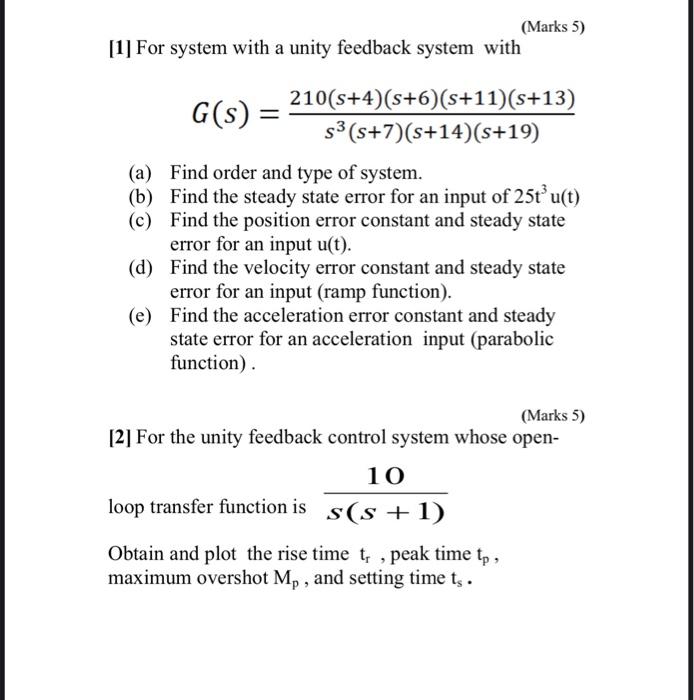 (Marks 5)

[1] For system with a unity feedback system with

$G(s) = \frac{210(s+4)(s+6)(s+11)(s+13)}{s^3(s+7)(s+14)(s+19)}$

(a) Find order and type of system.
(b) Find the steady state error for an input of $25t^3u(t)$
(c) Find the position error constant and steady state error for an input u(t).
(d) Find the velocity error constant and steady state error for an input (ramp function).
(e) Find the acceleration error constant and steady state error for an acceleration input (parabolic function) .

(Marks 5)

[2] For the unity feedback control system whose open-loop transfer function is $\frac{10}{s(s+1)}$

Obtain and plot the rise time $t_r$ , peak time $t_p$ , maximum overshot $M_p$ , and setting time $t_s$ .